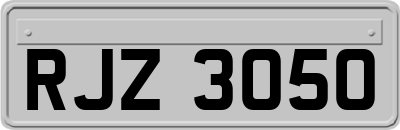 RJZ 3050